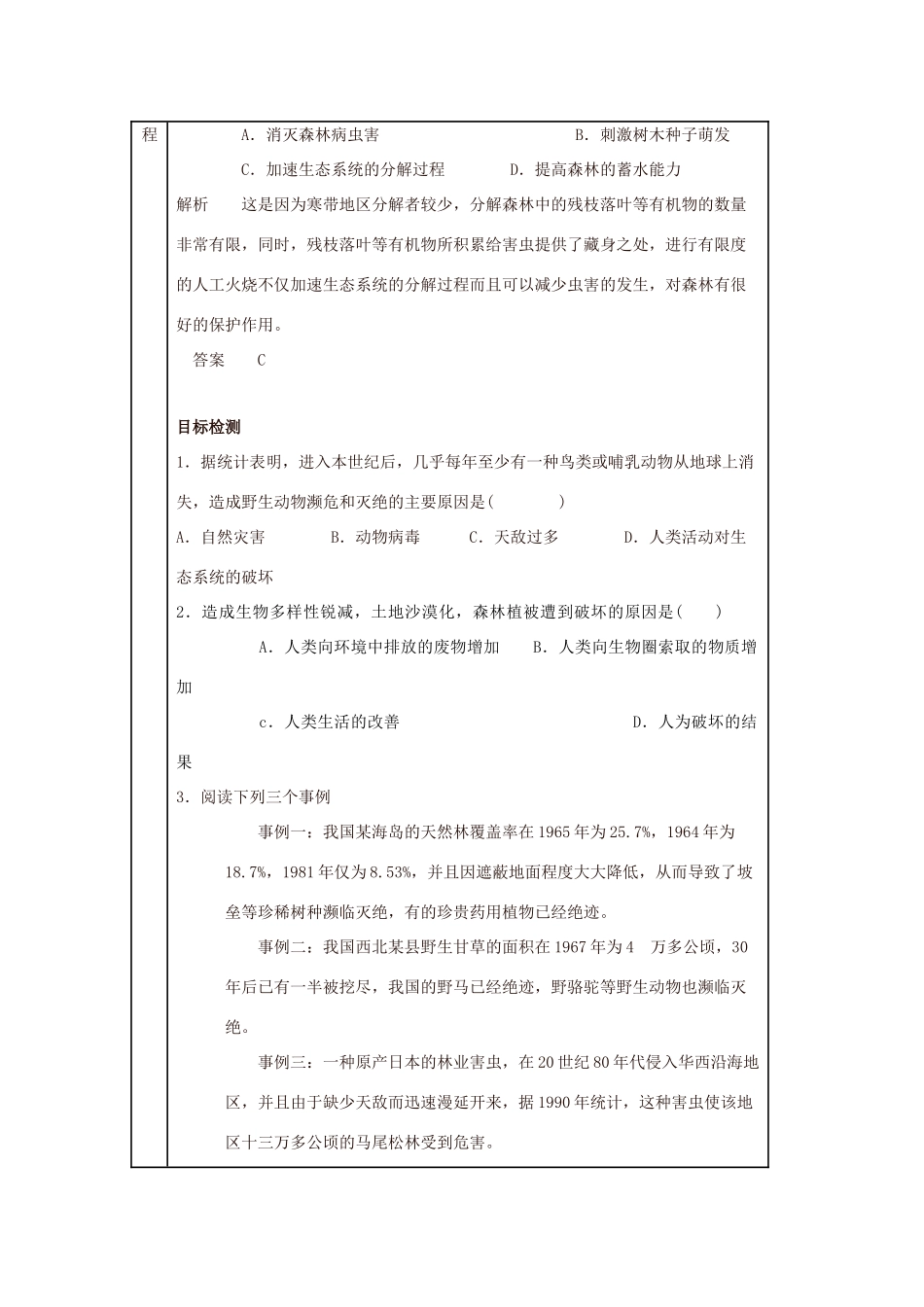 程

A.消灭森林病虫害 B.刺激树木种子萌发

C.加速生态系统的分解过程 D.提高森林的蓄水能力

解析 这是因为寒带地区分解者较少，分解森林中的残枝落叶等有机物的数量非常有限，同时，残枝落叶等有机物所积累给害虫提供了藏身之处，进行有限度的人工火烧不仅加速生态系统的分解过程而且可以减少虫害的发生，对森林有很好的保护作用。

答案 C

目标检测

1.据统计表明，进入本世纪后，几乎每年至少有一种鸟类或哺乳动物从地球上消失，造成野生动物濒危和灭绝的主要原因是( )

A.自然灾害 B.动物病毒 C.天敌过多 D.人类活动对生态系统的破坏

2.造成生物多样性锐减，土地沙漠化，森林植被遭到破坏的原因是( )

A.人类向环境中排放的废物增加 B.人类向生物圈索取的物质增加

c.人类生活的改善 D.人为破坏的结果

3.阅读下列三个事例

事例一：我国某海岛的天然林覆盖率在1965年为25.7%，1964年为18.7%，1981年仅为8.53%，并且因遮蔽地面程度大大降低，从而导致了坡垒等珍稀树种濒临灭绝，有的珍贵药用植物已经绝迹。

事例二：我国西北某县野生甘草的面积在1967年为4 万多公顷，30年后已有一半被挖尽，我国的野马已经绝迹，野骆驼等野生动物也濒临灭绝。

事例三：一种原产日本的林业害虫，在20世纪80年代侵入华西沿海地区，并且由于缺少天敌而迅速漫延开来，据1990年统计，这种害虫使该地区十三万多公顷的马尾松林受到危害。